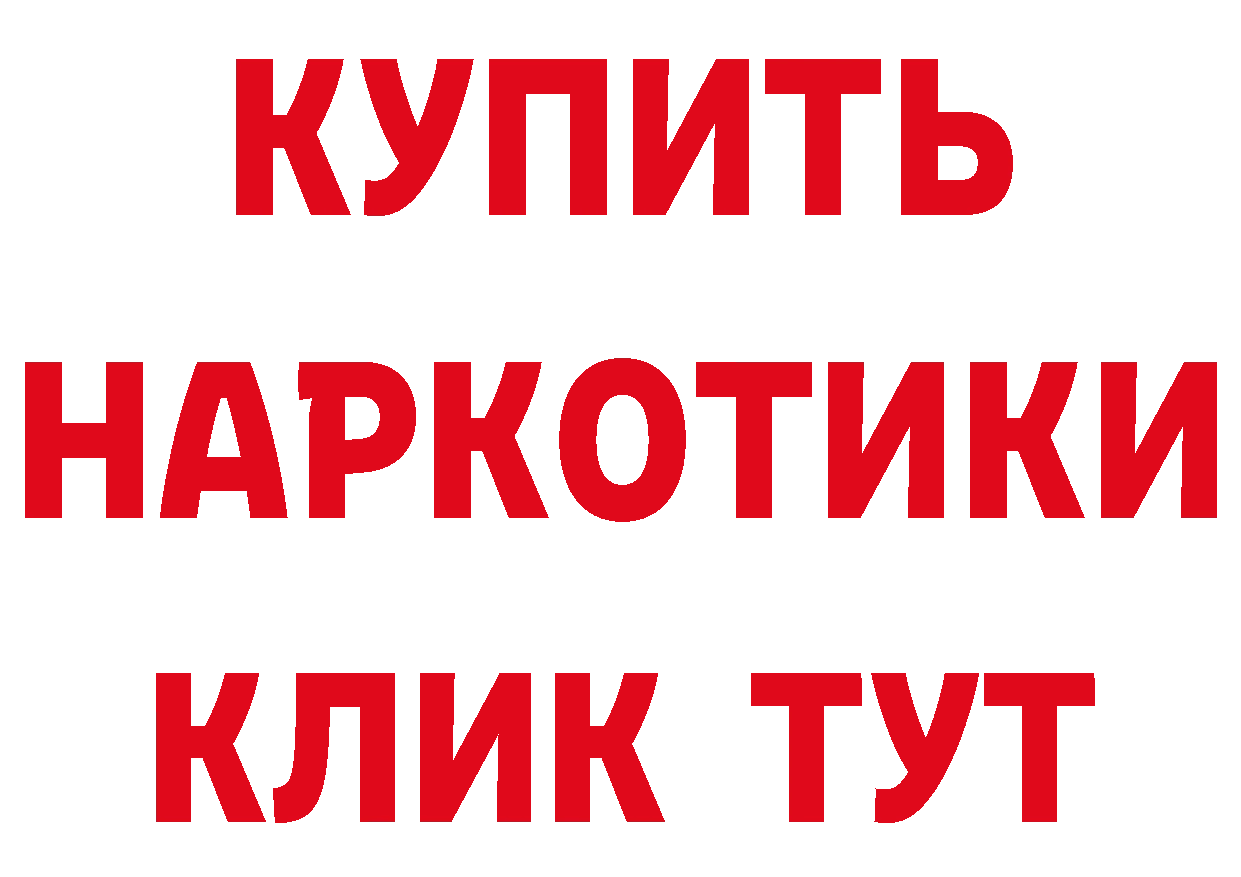 КУПИТЬ НАРКОТИКИ КЛИК ТУТ